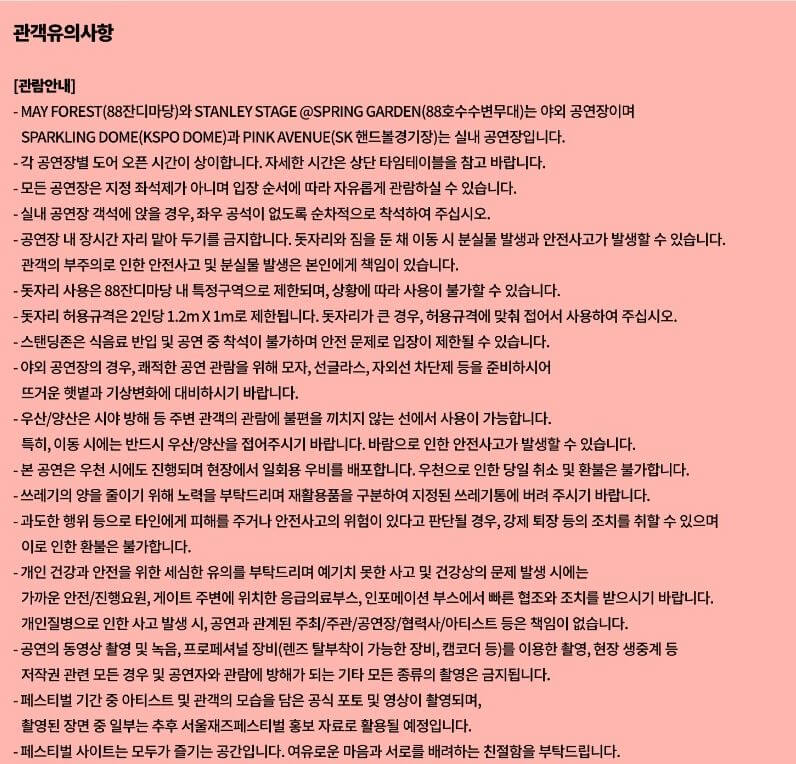 관객유의사항

[관람안내]
- MAY FOREST(88잔디마당)와 STANLEY STAGE @SPRING GARDEN(88호수수변무대)는 야외 공연장이며 SPARKLING DOME(KSPO DOME)과 PINK AVENUE(SK 핸드볼경기장)는 실내 공연장입니다.
- 각 공연장별 도어 오픈 시간이 상이합니다. 자세한 시간은 상단 타임테이블을 참고 바랍니다.
- 모든 공연장은 지정 좌석제가 아니며 입장 순서에 따라 자유롭게 관람하실 수 있습니다.
- 실내 공연장 객석에 앉을 경우, 좌우 공석이 없도록 순차적으로 착석하여 주십시오.
- 공연장 내 장시간 자리 맡아 두기를 금지합니다. 돗자리와 짐을 둔 채 이동 시 분실물 발생과 안전사고가 발생할 수 있습니다. 관객의 부주의로 인한 안전사고 및 분실물 발생은 본인에게 책임이 있습니다.
- 돗자리 사용은 88잔디마당 내 특정구역으로 제한되며, 상황에 따라 사용이 불가할 수 있습니다.
- 돗자리 허용규격은 2인당 1.2m X 1m로 제한됩니다. 돗자리가 큰 경우, 허용규격에 맞춰 접어서 사용하여 주십시오.
- 스탠딩존은 식음료 반입 및 공연 중 착석이 불가하며 안전 문제로 입장이 제한될 수 있습니다.
- 야외 공연장의 경우, 쾌적한 공연 관람을 위해 모자, 선글라스, 자외선 차단제 등을 준비하시어 뜨거운 햇볕과 기상변화에 대비하시기 바랍니다.
- 우산/양산은 시야 방해 등 주변 관객의 관람에 불편을 끼치지 않는 선에서 사용이 가능합니다. 특히, 이동 시에는 반드시 우산/양산을 접어주시기 바랍니다. 바람으로 인한 안전사고가 발생할 수 있습니다.
- 본 공연은 우천 시에도 진행되며 현장에서 일회용 우비를 배포합니다. 우천으로 인한 당일 취소 및 환불은 불가합니다.
- 쓰레기의 양을 줄이기 위해 노력을 부탁드리며 재활용품을 구분하여 지정된 쓰레기통에 버려 주시기 바랍니다.
- 과도한 행위 등으로 타인에게 피해를 주거나 안전사고의 위험이 있다고 판단될 경우, 강제 퇴장 등의 조치를 취할 수 있으며 이로 인한 환불은 불가합니다.
- 개인 건강과 안전을 위한 세심한 유의를 부탁드리며 예기치 못한 사고 및 건강상의 문제 발생 시에는 가까운 안전/진행요원, 게이트 주변에 위치한 응급의료부스, 인포메이션 부스에서 빠른 협조와 조치를 받으시기 바랍니다. 개인질병으로 인한 사고 발생 시, 공연과 관계된 주최/주관/공연장/협력사/아티스트 등은 책임이 없습니다.
- 공연의 동영상 촬영 및 녹음, 프로페셔널 장비(렌즈 탈부착이 가능한 장비, 캠코더 등)를 이용한 촬영, 현장 생중계 등 저작권 관련 모든 경우 및 공연자와 관람에 방해가 되는 기타 모든 종류의 촬영은 금지됩니다.
- 페스티벌 기간 중 아티스트 및 관객의 모습을 담은 공식 포토 및 영상이 촬영되며, 촬영된 장면 중 일부는 추후 서울재즈페스티벌 홍보 자료로 활용될 예정입니다.
- 페스티벌 사이트는 모두가 즐기는 공간입니다. 여유로운 마음과 서로를 배려하는 친절함을 부탁드립니다.